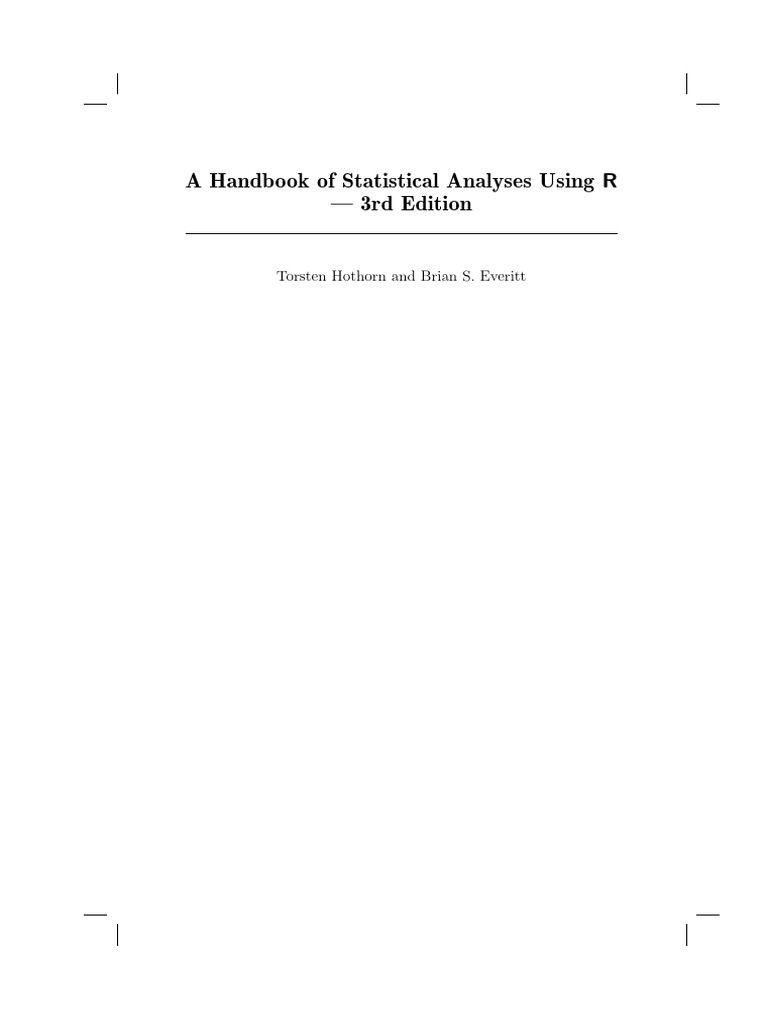 A Handbook of Statistical Analyses Using R — 3rd Edition

Torsten Hothorn and Brian S. Everitt